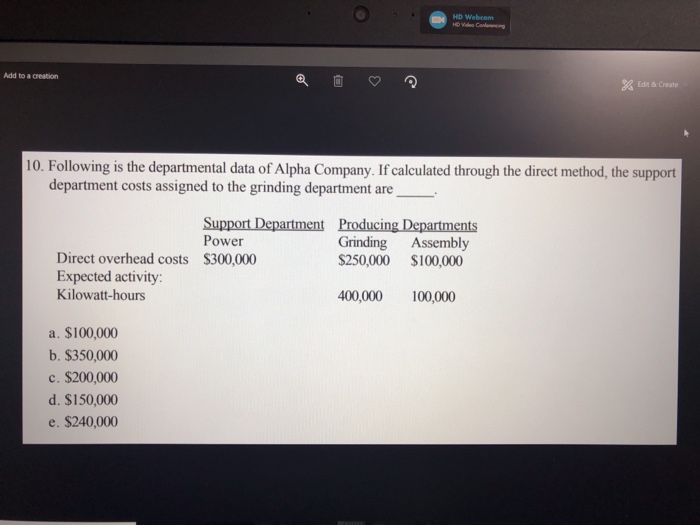 HD Webcam
HD Video Conferencing

Add to a creation

Edit & Create

10. Following is the departmental data of Alpha Company. If calculated through the direct method, the support department costs assigned to the grinding department are _____.

| | Support Department | Producing Departments | |
|---|---|---|---|
| | Power | Grinding | Assembly |
| Direct overhead costs | \$300,000 | \$250,000 | \$100,000 |
| Expected activity: | | | |
| Kilowatt-hours | | 400,000 | 100,000 |

a. \$100,000
b. \$350,000
c. \$200,000
d. \$150,000
e. \$240,000